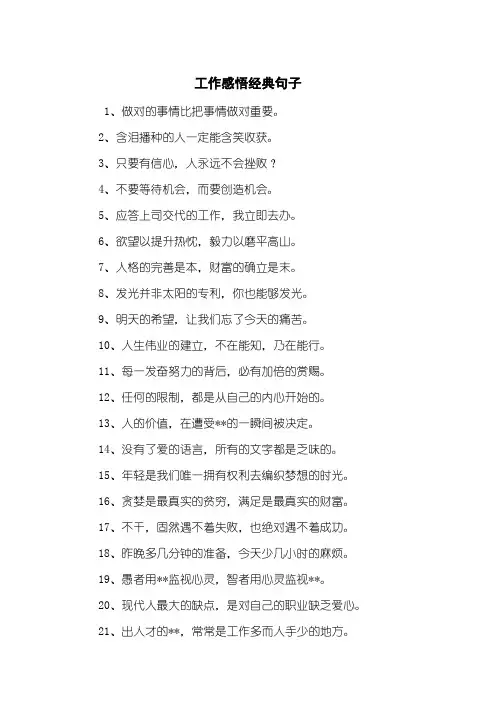 工作感悟经典句子

1、做对的事情比把事情做对重要。

2、含泪播种的人一定能含笑收获。

3、只要有信心，人永远不会挫败？

4、不要等待机会，而要创造机会。

5、应答上司交代的工作，我立即去办。

6、欲望以提升热忱，毅力以磨平高山。

7、人格的完善是本，财富的确立是末。

8、发光并非太阳的专利，你也能够发光。

9、明天的希望，让我们忘了今天的痛苦。

10、人生伟业的建立，不在能知，乃在能行。

11、每一发奋努力的背后，必有加倍的赏赐。

12、任何的限制，都是从自己的内心开始的。

13、人的价值，在遭受**的一瞬间被决定。

14、没有了爱的语言，所有的文字都是乏味的。

15、年轻是我们唯一拥有权利去编织梦想的时光。

16、贪婪是最真实的贫穷，满足是最真实的财富。

17、不干，固然遇不着失败，也绝对遇不着成功。

18、昨晚多几分钟的准备，今天少几小时的麻烦。

19、愚者用**监视心灵，智者用心灵监视**。

20、现代人最大的缺点，是对自己的职业缺乏爱心。

21、出人才的**，常常是工作多而人手少的地方。